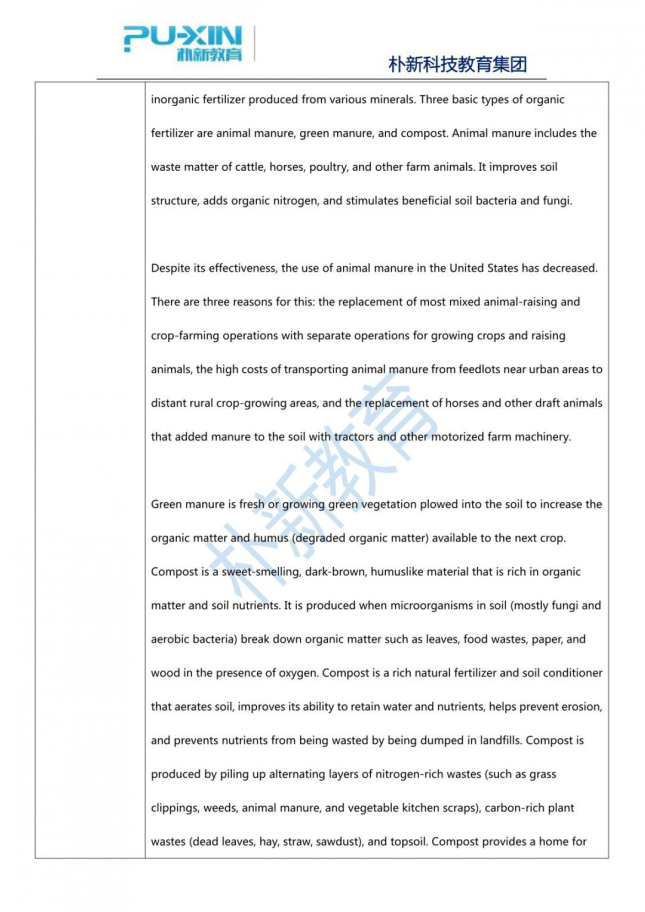 PU-XIN
朴新教育

朴新科技教育集团

inorganic fertilizer produced from various minerals. Three basic types of organic fertilizer are animal manure, green manure, and compost. Animal manure includes the waste matter of cattle, horses, poultry, and other farm animals. It improves soil structure, adds organic nitrogen, and stimulates beneficial soil bacteria and fungi.

Despite its effectiveness, the use of animal manure in the United States has decreased. There are three reasons for this: the replacement of most mixed animal-raising and crop-farming operations with separate operations for growing crops and raising animals, the high costs of transporting animal manure from feedlots near urban areas to distant rural crop-growing areas, and the replacement of horses and other draft animals that added manure to the soil with tractors and other motorized farm machinery.

Green manure is fresh or growing green vegetation plowed into the soil to increase the organic matter and humus (degraded organic matter) available to the next crop. Compost is a sweet-smelling, dark-brown, humuslike material that is rich in organic matter and soil nutrients. It is produced when microorganisms in soil (mostly fungi and aerobic bacteria) break down organic matter such as leaves, food wastes, paper, and wood in the presence of oxygen. Compost is a rich natural fertilizer and soil conditioner that aerates soil, improves its ability to retain water and nutrients, helps prevent erosion, and prevents nutrients from being wasted by being dumped in landfills. Compost is produced by piling up alternating layers of nitrogen-rich wastes (such as grass clippings, weeds, animal manure, and vegetable kitchen scraps), carbon-rich plant wastes (dead leaves, hay, straw, sawdust), and topsoil. Compost provides a home for

朴新教育